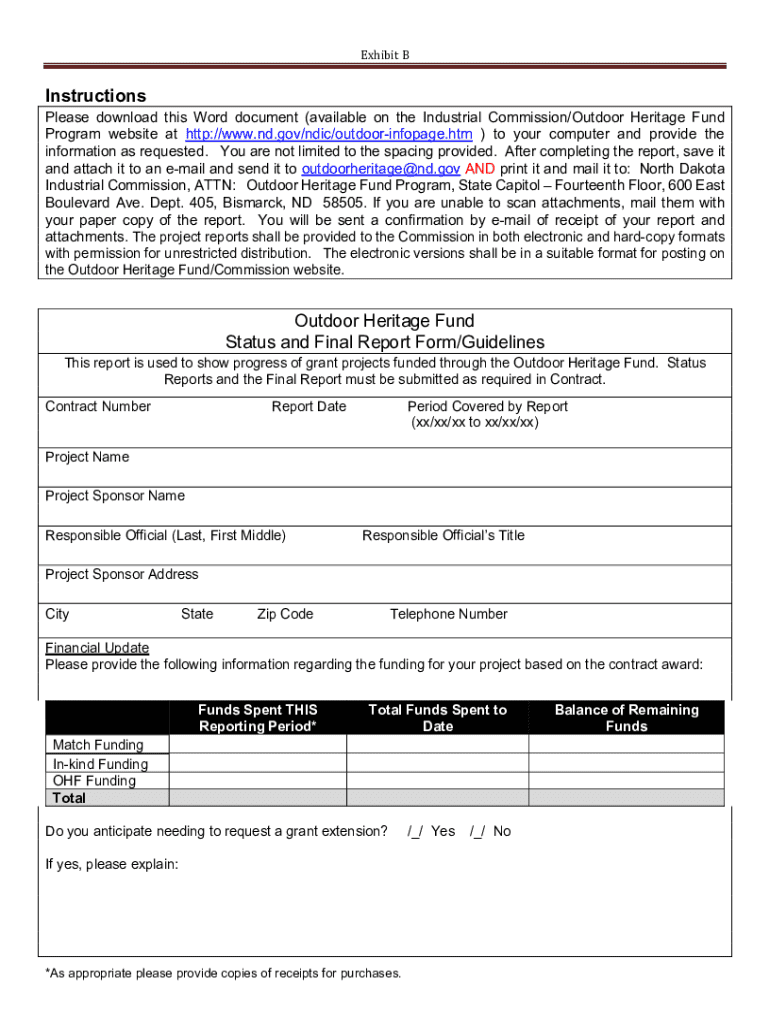 Exhibit B

Instructions
Please download this Word document (available on the Industrial Commission/Outdoor Heritage Fund Program website at http://www.nd.gov/ndic/outdoor-infopage.htm ) to your computer and provide the information as requested. You are not limited to the spacing provided. After completing the report, save it and attach it to an e-mail and send it to outdoorheritage@nd.gov AND print it and mail it to: North Dakota Industrial Commission, ATTN: Outdoor Heritage Fund Program, State Capitol – Fourteenth Floor, 600 East Boulevard Ave. Dept. 405, Bismarck, ND 58505. If you are unable to scan attachments, mail them with your paper copy of the report. You will be sent a confirmation by e-mail of receipt of your report and attachments. The project reports shall be provided to the Commission in both electronic and hard-copy formats with permission for unrestricted distribution. The electronic versions shall be in a suitable format for posting on the Outdoor Heritage Fund/Commission website.

Outdoor Heritage Fund
Status and Final Report Form/Guidelines
This report is used to show progress of grant projects funded through the Outdoor Heritage Fund. Status Reports and the Final Report must be submitted as required in Contract.

Contract Number
Report Date
Period Covered by Report (xx/xx/xx to xx/xx/xx)

Project Name

Project Sponsor Name

Responsible Official (Last, First Middle)
Responsible Official's Title

Project Sponsor Address

City
State
Zip Code
Telephone Number

Financial Update
Please provide the following information regarding the funding for your project based on the contract award:

| | Funds Spent THIS Reporting Period* | Total Funds Spent to Date | Balance of Remaining Funds |
|---|---|---|---|
| Match Funding | | | |
| In-kind Funding | | | |
| OHF Funding | | | |
| Total | | | |

Do you anticipate needing to request a grant extension? /_/ Yes /_/ No

If yes, please explain:

*As appropriate please provide copies of receipts for purchases.